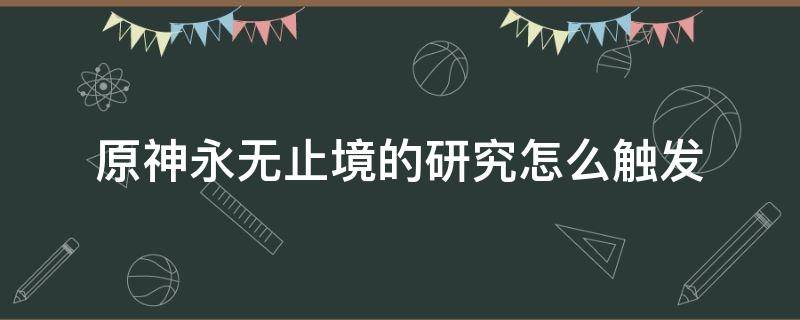 原神永无止境的研究怎么触发